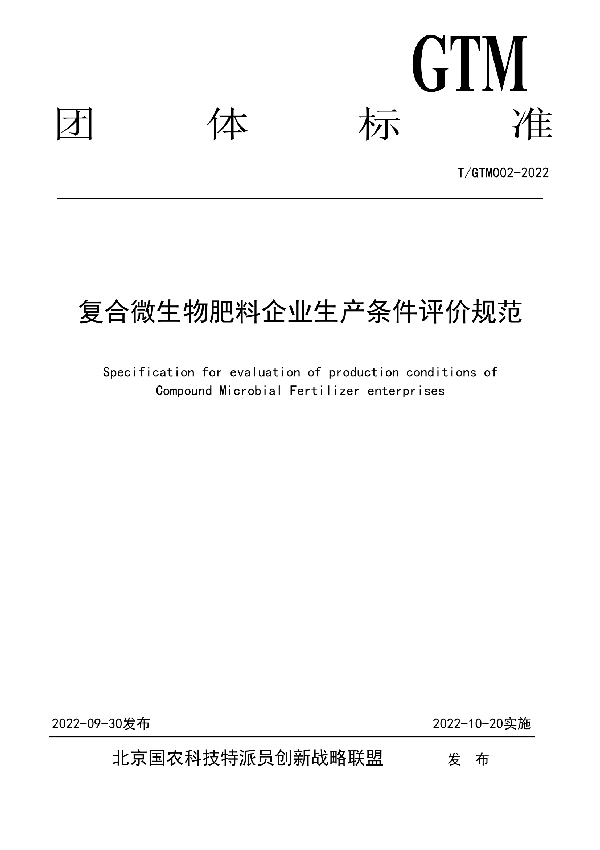 GTM

团 体 标 准

T/GTM002-2022

复合微生物肥料企业生产条件评价规范

Specification for evaluation of production conditions of Compound Microbial Fertilizer enterprises

2022-09-30发布

2022-10-20实施

北京国农科技特派员创新战略联盟 发 布